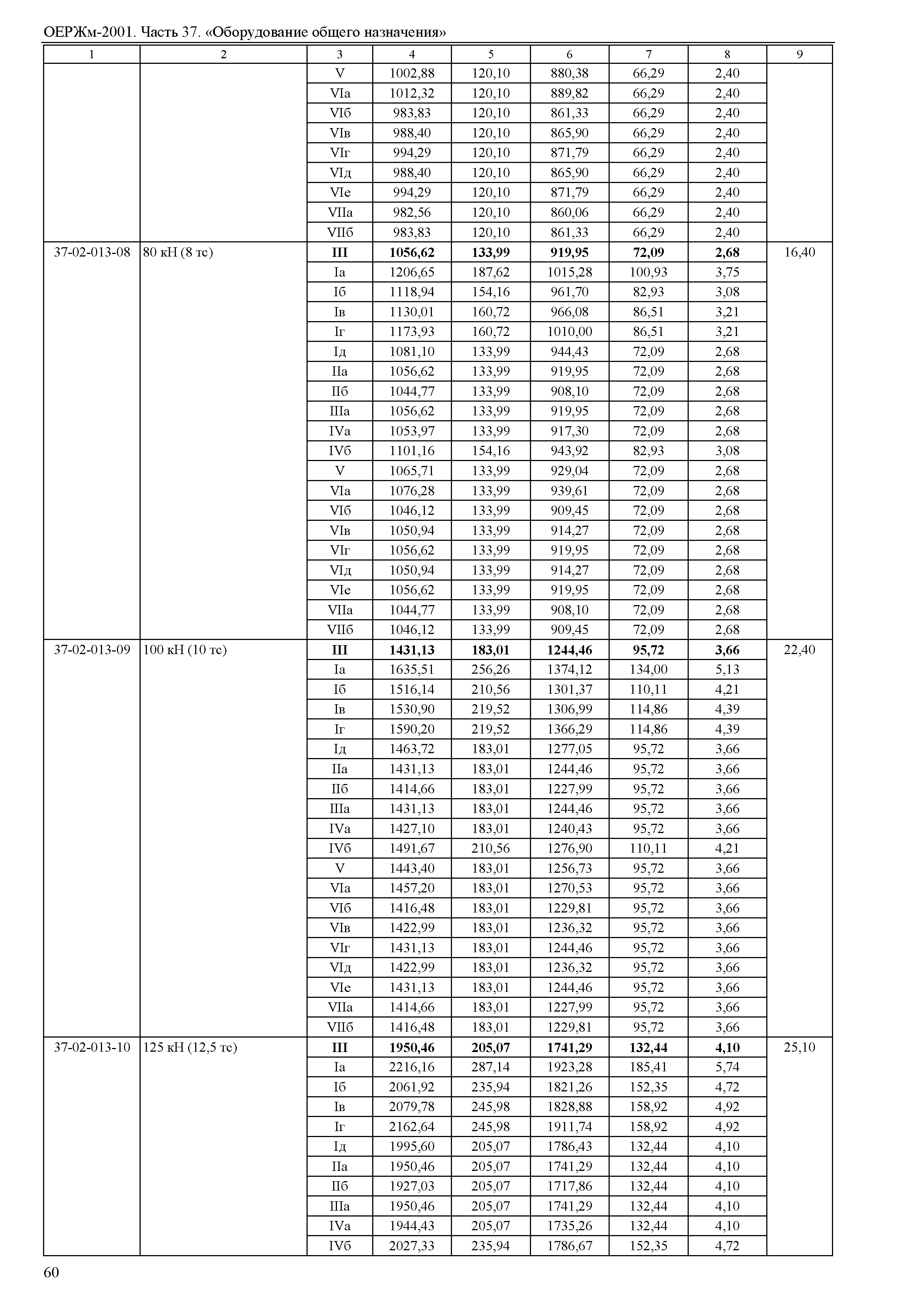 ОЕРЖм-2001. Часть 37. «Оборудование общего назначения»

| 1 | 2 | 3 | 4 | 5 | 6 | 7 | 8 | 9 |
|---|---|---|---|---|---|---|---|---|
| | | V | 1002,88 | 120,10 | 880,38 | 66,29 | 2,40 | |
| | | VIа | 1012,32 | 120,10 | 889,82 | 66,29 | 2,40 | |
| | | VIб | 983,83 | 120,10 | 861,33 | 66,29 | 2,40 | |
| | | VIв | 988,40 | 120,10 | 865,90 | 66,29 | 2,40 | |
| | | VIг | 994,29 | 120,10 | 871,79 | 66,29 | 2,40 | |
| | | VIд | 988,40 | 120,10 | 865,90 | 66,29 | 2,40 | |
| | | VIе | 994,29 | 120,10 | 871,79 | 66,29 | 2,40 | |
| | | VIIа | 982,56 | 120,10 | 860,06 | 66,29 | 2,40 | |
| | | VIIб | 983,83 | 120,10 | 861,33 | 66,29 | 2,40 | |
| 37-02-013-08 | 80 кН (8 тс) | **III** | **1056,62** | **133,99** | **919,95** | **72,09** | **2,68** | 16,40 |
| | | Iа | 1206,65 | 187,62 | 1015,28 | 100,93 | 3,75 | |
| | | Iб | 1118,94 | 154,16 | 961,70 | 82,93 | 3,08 | |
| | | Iв | 1130,01 | 160,72 | 966,08 | 86,51 | 3,21 | |
| | | Iг | 1173,93 | 160,72 | 1010,00 | 86,51 | 3,21 | |
| | | Iд | 1081,10 | 133,99 | 944,43 | 72,09 | 2,68 | |
| | | IIа | 1056,62 | 133,99 | 919,95 | 72,09 | 2,68 | |
| | | IIб | 1044,77 | 133,99 | 908,10 | 72,09 | 2,68 | |
| | | IIIа | 1056,62 | 133,99 | 919,95 | 72,09 | 2,68 | |
| | | IVа | 1053,97 | 133,99 | 917,30 | 72,09 | 2,68 | |
| | | IVб | 1101,16 | 154,16 | 943,92 | 82,93 | 3,08 | |
| | | V | 1065,71 | 133,99 | 929,04 | 72,09 | 2,68 | |
| | | VIа | 1076,28 | 133,99 | 939,61 | 72,09 | 2,68 | |
| | | VIб | 1046,12 | 133,99 | 909,45 | 72,09 | 2,68 | |
| | | VIв | 1050,94 | 133,99 | 914,27 | 72,09 | 2,68 | |
| | | VIг | 1056,62 | 133,99 | 919,95 | 72,09 | 2,68 | |
| | | VIд | 1050,94 | 133,99 | 914,27 | 72,09 | 2,68 | |
| | | VIе | 1056,62 | 133,99 | 919,95 | 72,09 | 2,68 | |
| | | VIIа | 1044,77 | 133,99 | 908,10 | 72,09 | 2,68 | |
| | | VIIб | 1046,12 | 133,99 | 909,45 | 72,09 | 2,68 | |
| 37-02-013-09 | 100 кН (10 тс) | **III** | **1431,13** | **183,01** | **1244,46** | **95,72** | **3,66** | 22,40 |
| | | Iа | 1635,51 | 256,26 | 1374,12 | 134,00 | 5,13 | |
| | | Iб | 1516,14 | 210,56 | 1301,37 | 110,11 | 4,21 | |
| | | Iв | 1530,90 | 219,52 | 1306,99 | 114,86 | 4,39 | |
| | | Iг | 1590,20 | 219,52 | 1366,29 | 114,86 | 4,39 | |
| | | Iд | 1463,72 | 183,01 | 1277,05 | 95,72 | 3,66 | |
| | | IIа | 1431,13 | 183,01 | 1244,46 | 95,72 | 3,66 | |
| | | IIб | 1414,66 | 183,01 | 1227,99 | 95,72 | 3,66 | |
| | | IIIа | 1431,13 | 183,01 | 1244,46 | 95,72 | 3,66 | |
| | | IVа | 1427,10 | 183,01 | 1240,43 | 95,72 | 3,66 | |
| | | IVб | 1491,67 | 210,56 | 1276,90 | 110,11 | 4,21 | |
| | | V | 1443,40 | 183,01 | 1256,73 | 95,72 | 3,66 | |
| | | VIа | 1457,20 | 183,01 | 1270,53 | 95,72 | 3,66 | |
| | | VIб | 1416,48 | 183,01 | 1229,81 | 95,72 | 3,66 | |
| | | VIв | 1422,99 | 183,01 | 1236,32 | 95,72 | 3,66 | |
| | | VIг | 1431,13 | 183,01 | 1244,46 | 95,72 | 3,66 | |
| | | VIд | 1422,99 | 183,01 | 1236,32 | 95,72 | 3,66 | |
| | | VIе | 1431,13 | 183,01 | 1244,46 | 95,72 | 3,66 | |
| | | VIIа | 1414,66 | 183,01 | 1227,99 | 95,72 | 3,66 | |
| | | VIIб | 1416,48 | 183,01 | 1229,81 | 95,72 | 3,66 | |
| 37-02-013-10 | 125 кН (12,5 тс) | **III** | **1950,46** | **205,07** | **1741,29** | **132,44** | **4,10** | 25,10 |
| | | Iа | 2216,16 | 287,14 | 1923,28 | 185,41 | 5,74 | |
| | | Iб | 2061,92 | 235,94 | 1821,26 | 152,35 | 4,72 | |
| | | Iв | 2079,78 | 245,98 | 1828,88 | 158,92 | 4,92 | |
| | | Iг | 2162,64 | 245,98 | 1911,74 | 158,92 | 4,92 | |
| | | Iд | 1995,60 | 205,07 | 1786,43 | 132,44 | 4,10 | |
| | | IIа | 1950,46 | 205,07 | 1741,29 | 132,44 | 4,10 | |
| | | IIб | 1927,03 | 205,07 | 1717,86 | 132,44 | 4,10 | |
| | | IIIа | 1950,46 | 205,07 | 1741,29 | 132,44 | 4,10 | |
| | | IVа | 1944,43 | 205,07 | 1735,26 | 132,44 | 4,10 | |
| | | IVб | 2027,33 | 235,94 | 1786,67 | 152,35 | 4,72 | |

60